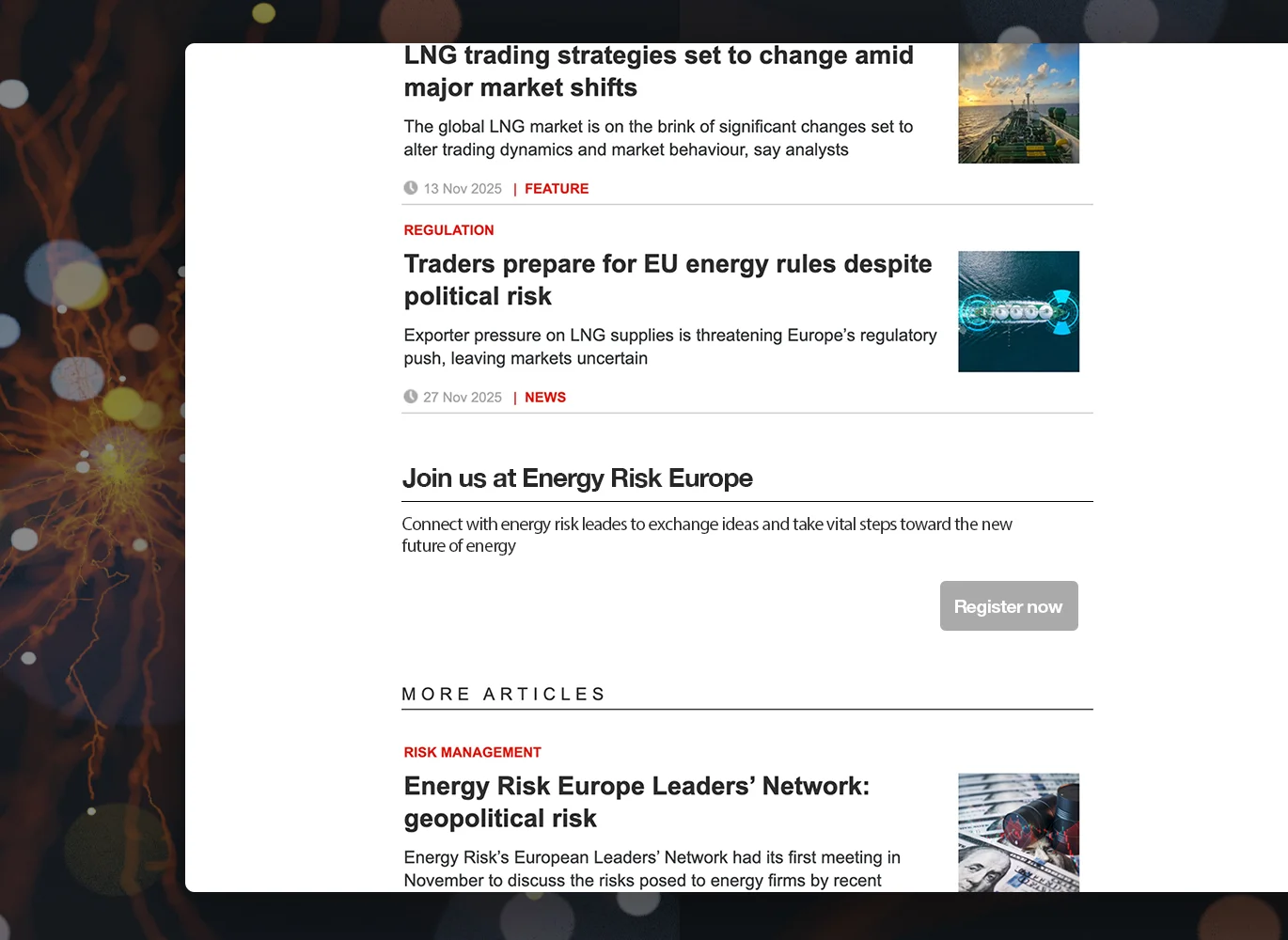 LNG trading strategies set to change amid major market shifts

The global LNG market is on the brink of significant changes set to alter trading dynamics and market behaviour, say analysts

13 Nov 2025 | FEATURE

REGULATION

Traders prepare for EU energy rules despite political risk

Exporter pressure on LNG supplies is threatening Europe's regulatory push, leaving markets uncertain

27 Nov 2025 | NEWS

Join us at Energy Risk Europe

Connect with energy risk leades to exchange ideas and take vital steps toward the new future of energy

Register now

MORE ARTICLES

RISK MANAGEMENT

Energy Risk Europe Leaders' Network: geopolitical risk

Energy Risk's European Leaders' Network had its first meeting in November to discuss the risks posed to energy firms by recent